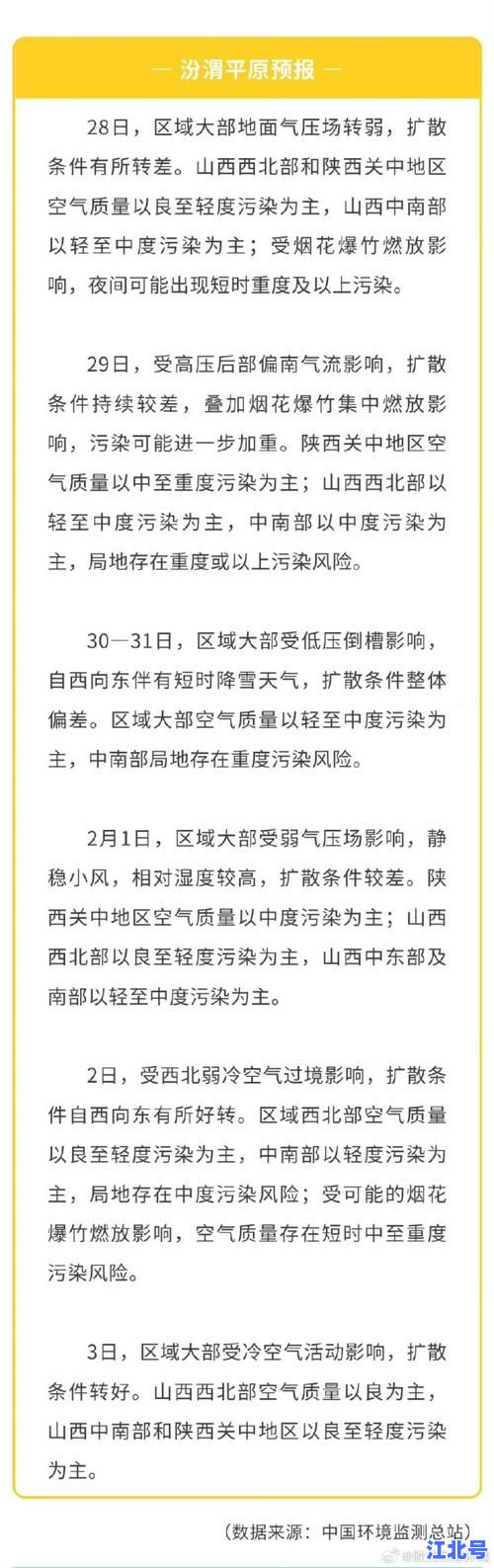 — 汾渭平原预报 —

28日，区域大部地面气压场转弱，扩散条件有所转差。山西西北部和陕西关中地区空气质量以良至轻度污染为主，山西中南部以轻至中度污染为主；受烟花爆竹燃放影响，夜间可能出现短时重度及以上污染。

29日，受高压后部偏南气流影响，扩散条件持续较差，叠加烟花爆竹集中燃放影响，污染可能进一步加重。陕西关中地区空气质量以中至重度污染为主；山西西北部以轻至中度污染为主，中南部以中度污染为主，局地存在重度或以上污染风险。

30—31日，区域大部受低压倒槽影响，自西向东伴有短时降雪天气，扩散条件整体偏差。区域大部空气质量以轻至中度污染为主，中南部局地存在重度污染风险。

2月1日，区域大部受弱气压场影响，静稳小风，相对湿度较高，扩散条件较差。陕西关中地区空气质量以中度污染为主；山西西北部以良至轻度污染为主，山西中东部及南部以轻至中度污染为主。

2日，受西北弱冷空气过境影响，扩散条件自西向东有所好转。区域西北部空气质量以良至轻度污染为主，中南部以轻度污染为主，局地存在中度污染风险；受可能的烟花爆竹燃放影响，空气质量存在短时中至重度污染风险。

3日，区域大部受冷空气活动影响，扩散条件转好。山西西北部空气质量以良为主，山西中南部和陕西关中地区以良至轻度污染为主。

（数据来源：中国环境监测总站）

江北号